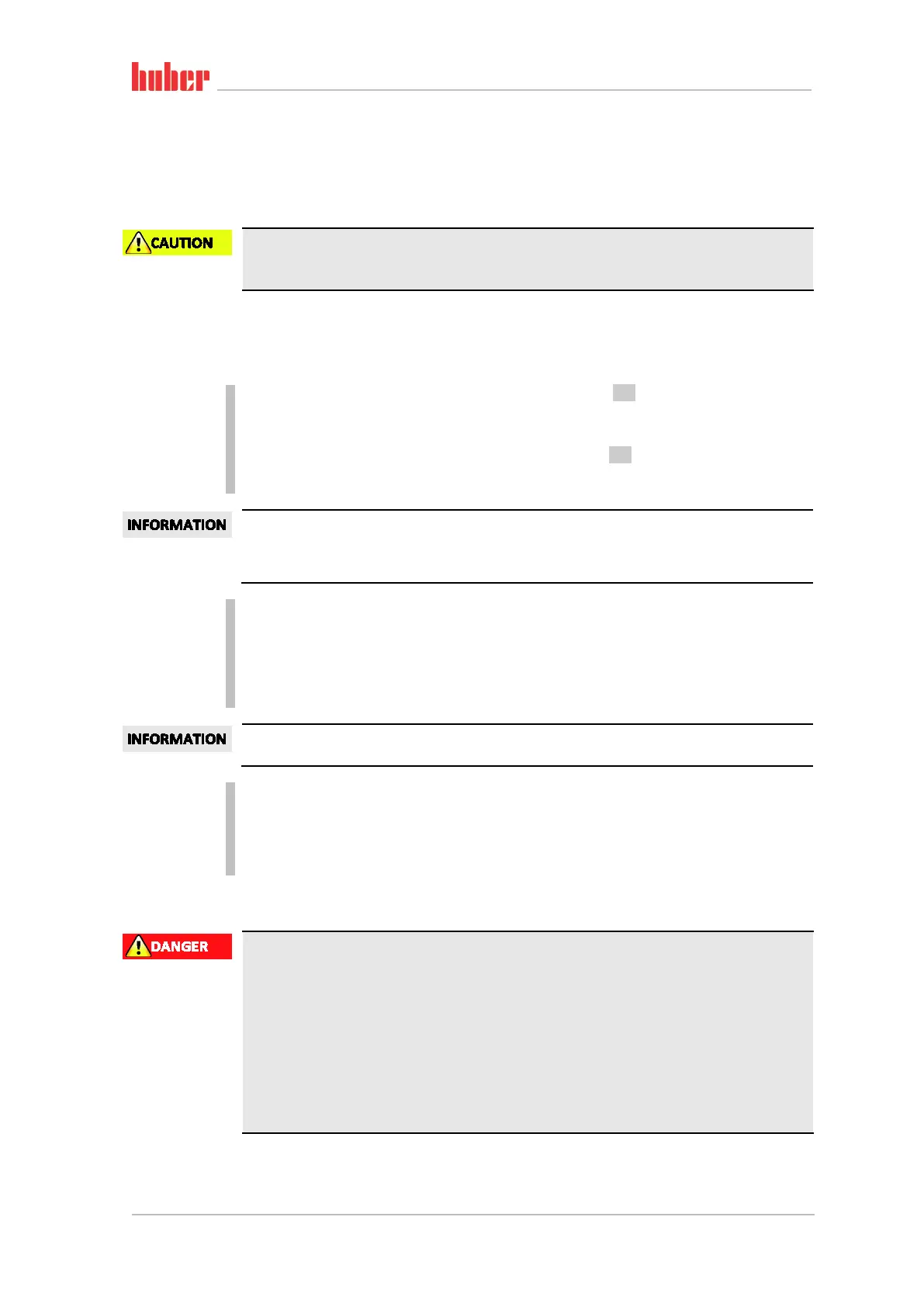 huber

CAUTION

INFORMATION

INFORMATION

DANGER